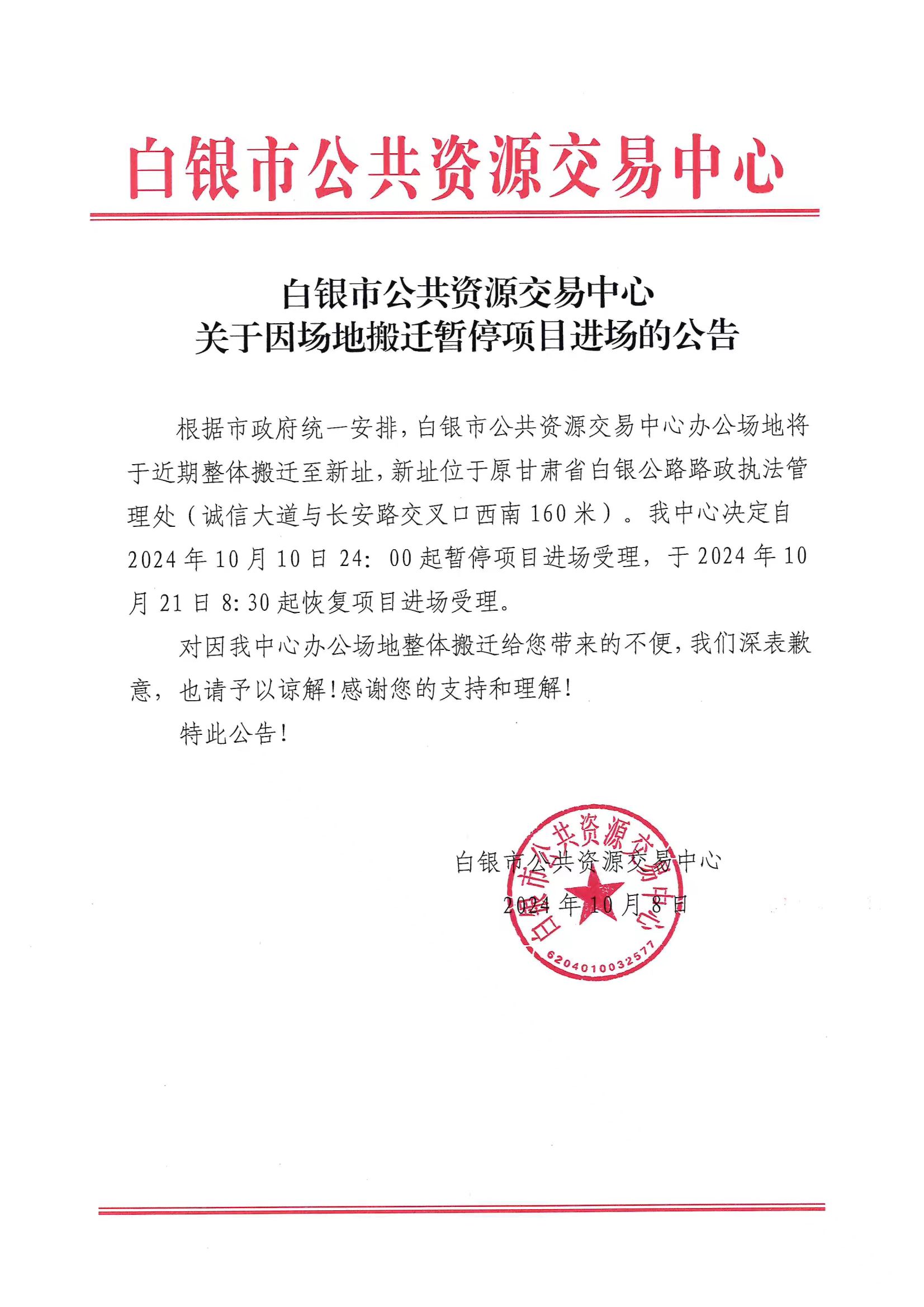 白银市公共资源交易中心

白银市公共资源交易中心
关于因场地搬迁暂停项目进场的公告

根据市政府统一安排，白银市公共资源交易中心办公场地将于近期整体搬迁至新址，新址位于原甘肃省白银公路路政执法管理处（诚信大道与长安路交叉口西南160米）。我中心决定自2024年10月10日24：00起暂停项目进场受理，于2024年10月21日8:30起恢复项目进场受理。

对因我中心办公场地整体搬迁给您带来的不便，我们深表歉意，也请予以谅解！感谢您的支持和理解！

特此公告！

白银市公共资源交易中心
2024年10月8日

白银市公共资源交易中心
6204010032577